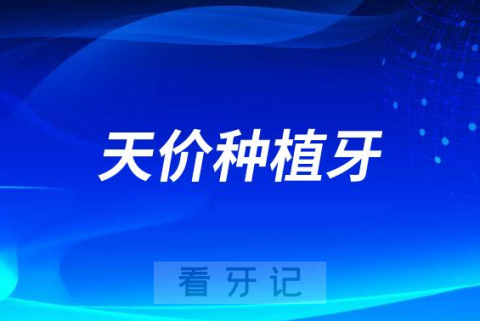 天价种植牙

看牙记